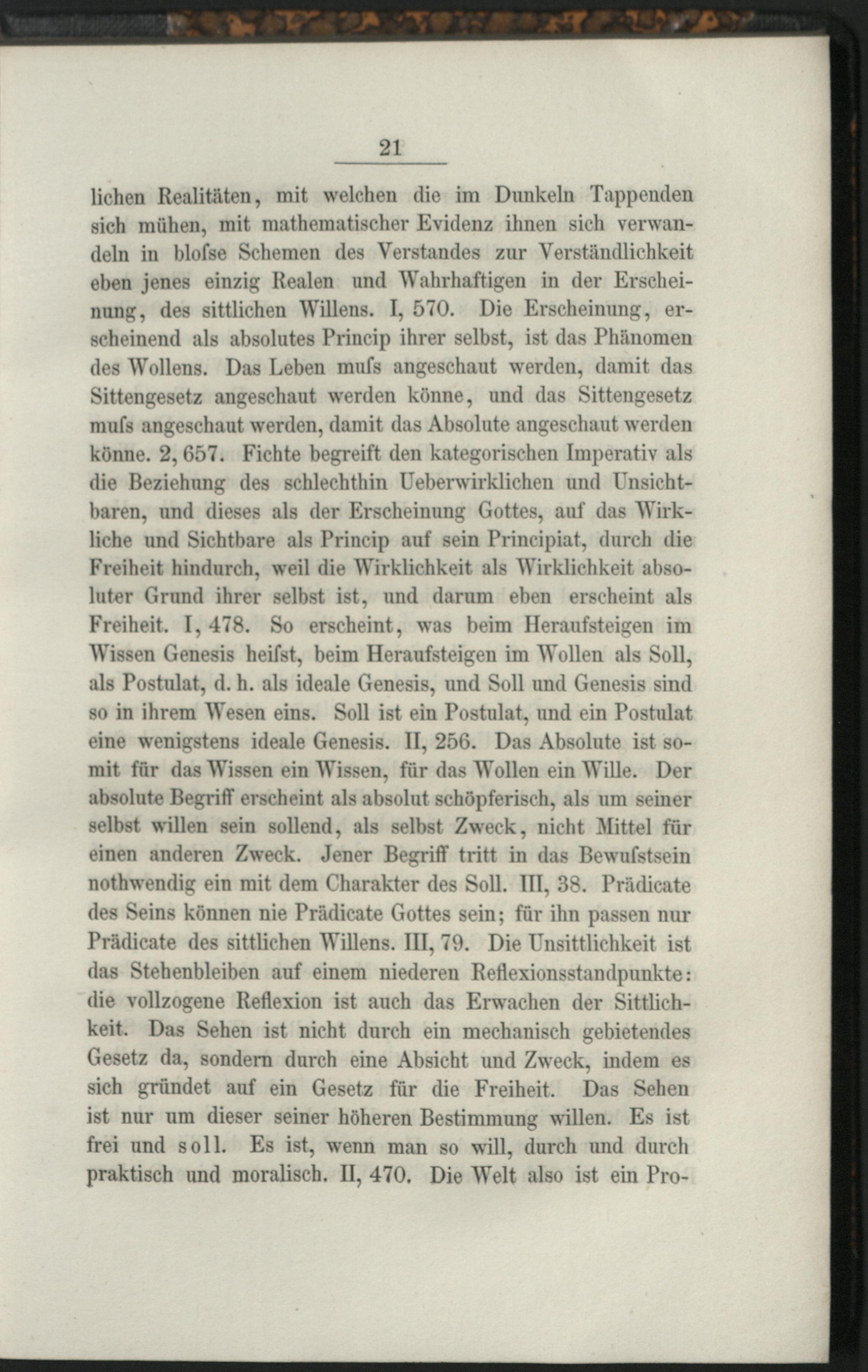 21

lichen Realitäten, mit welchen die im Dunkeln Tappenden sich mühen, mit mathematischer Evidenz ihnen sich verwandeln in bloſse Schemen des Verstandes zur Verständlichkeit eben jenes einzig Realen und Wahrhaftigen in der Erscheinung, des sittlichen Willens. I, 570. Die Erscheinung, erscheinend als absolutes Princip ihrer selbst, ist das Phänomen des Wollens. Das Leben muſs angeschaut werden, damit das Sittengesetz angeschaut werden könne, und das Sittengesetz muſs angeschaut werden, damit das Absolute angeschaut werden könne. 2, 657. Fichte begreift den kategorischen Imperativ als die Beziehung des schlechthin Ueberwirklichen und Unsichtbaren, und dieses als der Erscheinung Gottes, auf das Wirkliche und Sichtbare als Princip auf sein Principiat, durch die Freiheit hindurch, weil die Wirklichkeit als Wirklichkeit absoluter Grund ihrer selbst ist, und darum eben erscheint als Freiheit. I, 478. So erscheint, was beim Heraufsteigen im Wissen Genesis heiſst, beim Heraufsteigen im Wollen als Soll, als Postulat, d. h. als ideale Genesis, und Soll und Genesis sind so in ihrem Wesen eins. Soll ist ein Postulat, und ein Postulat eine wenigstens ideale Genesis. II, 256. Das Absolute ist somit für das Wissen ein Wissen, für das Wollen ein Wille. Der absolute Begriff erscheint als absolut schöpferisch, als um seiner selbst willen sein sollend, als selbst Zweck, nicht Mittel für einen anderen Zweck. Jener Begriff tritt in das Bewuſstsein nothwendig ein mit dem Charakter des Soll. III, 38. Prädicate des Seins können nie Prädicate Gottes sein; für ihn passen nur Prädicate des sittlichen Willens. III, 79. Die Unsittlichkeit ist das Stehenbleiben auf einem niederen Reflexionsstandpunkte: die vollzogene Reflexion ist auch das Erwachen der Sittlichkeit. Das Sehen ist nicht durch ein mechanisch gebietendes Gesetz da, sondern durch eine Absicht und Zweck, indem es sich gründet auf ein Gesetz für die Freiheit. Das Sehen ist nur um dieser seiner höheren Bestimmung willen. Es ist frei und soll. Es ist, wenn man so will, durch und durch praktisch und moralisch. II, 470. Die Welt also ist ein Pro-